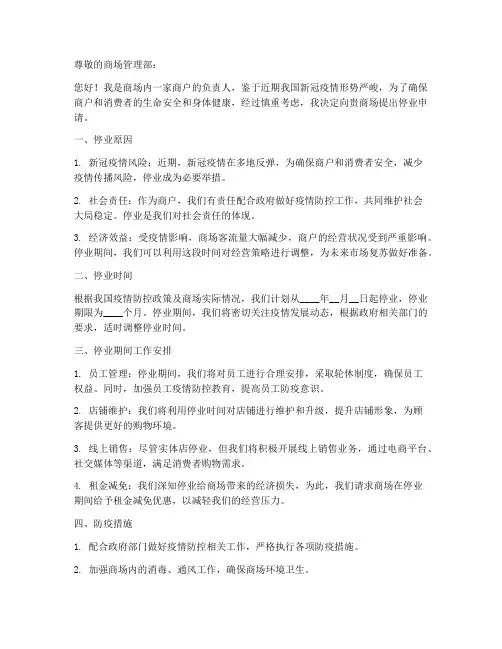 尊敬的商场管理部：

您好！我是商场内一家商户的负责人，鉴于近期我国新冠疫情形势严峻，为了确保商户和消费者的生命安全和身体健康，经过慎重考虑，我决定向贵商场提出停业申请。

一、停业原因

1. 新冠疫情风险：近期，新冠疫情在多地反弹，为确保商户和消费者安全，减少疫情传播风险，停业成为必要举措。

2. 社会责任：作为商户，我们有责任配合政府做好疫情防控工作，共同维护社会大局稳定。停业是我们对社会责任的体现。

3. 经济效益：受疫情影响，商场客流量大幅减少，商户的经营状况受到严重影响。停业期间，我们可以利用这段时间对经营策略进行调整，为未来市场复苏做好准备。

二、停业时间

根据我国疫情防控政策及商场实际情况，我们计划从____年__月__日起停业，停业期限为____个月。停业期间，我们将密切关注疫情发展动态，根据政府相关部门的要求，适时调整停业时间。

三、停业期间工作安排

1. 员工管理：停业期间，我们将对员工进行合理安排，采取轮休制度，确保员工权益。同时，加强员工疫情防控教育，提高员工防疫意识。

2. 店铺维护：我们将利用停业时间对店铺进行维护和升级，提升店铺形象，为顾客提供更好的购物环境。

3. 线上销售：尽管实体店停业，但我们将积极开展线上销售业务，通过电商平台、社交媒体等渠道，满足消费者购物需求。

4. 租金减免：我们深知停业给商场带来的经济损失，为此，我们请求商场在停业期间给予租金减免优惠，以减轻我们的经营压力。

四、防疫措施

1. 配合政府部门做好疫情防控相关工作，严格执行各项防疫措施。

2. 加强商场内的消毒、通风工作，确保商场环境卫生。